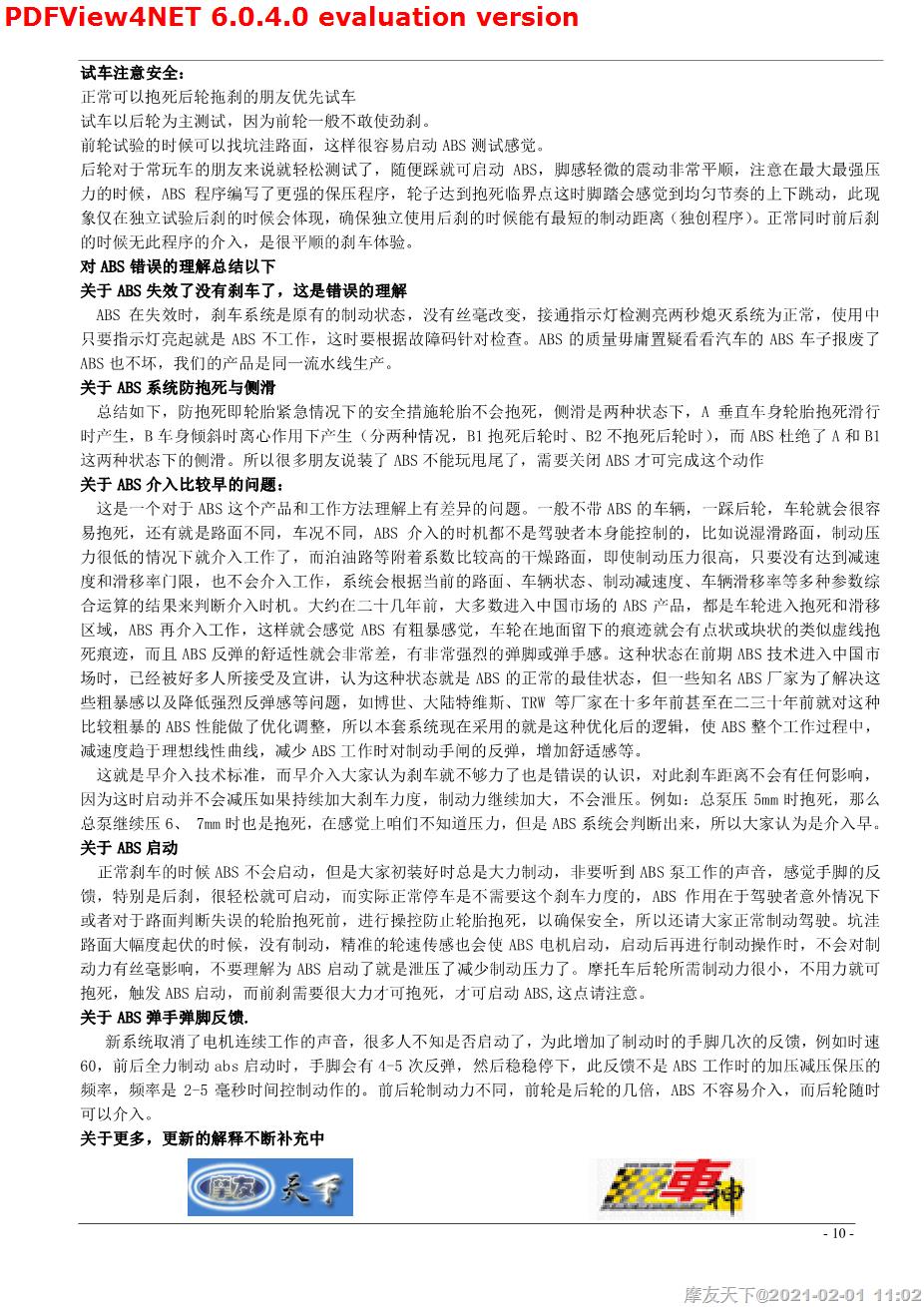 PDFView4NET 6.0.4.0 evaluation version

试车注意安全：
正常可以抱死后轮拖刹的朋友优先试车
试车以后轮为主测试，因为前轮一般不敢使劲刹。
前轮试验的时候可以找坑洼路面，这样很容易启动 ABS 测试感觉。
后轮对于常玩车的朋友来说就轻松测试了，随便踩就可启动 ABS，脚感轻微的震动非常平顺，注意在最大最强压力的时候，ABS 程序编写了更强的保压程序，轮子达到抱死临界点这时脚踏会感觉到均匀节奏的上下跳动，此现象仅在独立试验后刹的时候会体现，确保独立使用后刹的时候能有最短的制动距离（独创程序）。正常同时前后刹的时候无此程序的介入，是很平顺的刹车体验。

对 ABS 错误的理解总结以下
关于 ABS 失效了没有刹车了，这是错误的理解
ABS 在失效时，刹车系统是原有的制动状态，没有丝毫改变，接通指示灯检测亮两秒熄灭系统为正常，使用中只要指示灯亮起就是 ABS 不工作，这时要根据故障码针对检查。ABS 的质量毋庸置疑看看汽车的 ABS 车子报废了 ABS 也不坏，我们的产品是同一流水线生产。

关于 ABS 系统防抱死与侧滑
总结如下，防抱死即轮胎紧急情况下的安全措施轮胎不会抱死，侧滑是两种状态下，A 垂直车身轮胎抱死滑行时产生，B 车身倾斜时离心作用下产生（分两种情况，B1 抱死后轮时、B2 不抱死后轮时），而 ABS 杜绝了 A 和 B1 这两种状态下的侧滑。所以很多朋友说装了 ABS 不能玩甩尾了，需要关闭 ABS 才可完成这个动作

关于 ABS 介入比较早的问题：
这是一个对于 ABS 这个产品和工作方法理解上有差异的问题。一般不带 ABS 的车辆，一踩后轮，车轮就会很容易抱死，还有就是路面不同，车况不同，ABS 介入的时机都不是驾驶者本身能控制的，比如说湿滑路面，制动压力很低的情况下就介入工作了，而泊油路等附着系数比较高的干燥路面，即使制动压力很高，只要没有达到减速度和滑移率门限，也不会介入工作，系统会根据当前的路面、车辆状态、制动减速度、车辆滑移率等多种参数综合运算的结果来判断介入时机。大约在二十几年前，大多数进入中国市场的 ABS 产品，都是车轮进入抱死和滑移区域，ABS 再介入工作，这样就会感觉 ABS 有粗暴感觉，车轮在地面留下的痕迹就会有点状或块状的类似虚线抱死痕迹，而且 ABS 反弹的舒适性就会非常差，有非常强烈的弹脚或弹手感。这种状态在前期 ABS 技术进入中国市场时，已经被好多人所接受及宣讲，认为这种状态就是 ABS 的正常的最佳状态，但一些知名 ABS 厂家为了解决这些粗暴感以及降低强烈反弹感等问题，如博世、大陆特维斯、TRW 等厂家在十多年前甚至在二三十年前就对这种比较粗暴的 ABS 性能做了优化调整，所以本套系统现在采用的就是这种优化后的逻辑，使 ABS 整个工作过程中，减速度趋于理想线性曲线，减少 ABS 工作时对制动手闸的反弹，增加舒适感等。
这就是早介入技术标准，而早介入大家认为刹车就不够力了也是错误的认识，对此刹车距离不会有任何影响，因为这时启动并不会减压如果持续加大刹车力度，制动力继续加大，不会泄压。例如：总泵压 5mm 时抱死，那么总泵继续压 6、 7mm 时也是抱死，在感觉上咱们不知道压力，但是 ABS 系统会判断出来，所以大家认为是介入早。

关于 ABS 启动
正常刹车的时候 ABS 不会启动，但是大家初装好时总是大力制动，非要听到 ABS 泵工作的声音，感觉手脚的反馈，特别是后刹，很轻松就可启动，而实际正常停车是不需要这个刹车力度的，ABS 作用在于驾驶者意外情况下或者对于路面判断失误的轮胎抱死前，进行操控防止轮胎抱死，以确保安全，所以还请大家正常制动驾驶。坑洼路面大幅度起伏的时候，没有制动，精准的轮速传感也会使 ABS 电机启动，启动后再进行制动操作时，不会对制动力有丝毫影响，不要理解为 ABS 启动了就是泄压了减少制动压力了。摩托车后轮所需制动力很小，不用力就可抱死，触发 ABS 启动，而前刹需要很大力才可抱死，才可启动 ABS,这点请注意。

关于 ABS 弹手弹脚反馈.
新系统取消了电机连续工作的声音，很多人不知是否启动了，为此增加了制动时的手脚几次的反馈，例如时速 60，前后全力制动 abs 启动时，手脚会有 4-5 次反弹，然后稳稳停下，此反馈不是 ABS 工作时的加压减压保压的频率，频率是 2-5 毫秒时间控制动作的。前后轮制动力不同，前轮是后轮的几倍，ABS 不容易介入，而后轮随时可以介入。

关于更多，更新的解释不断补充中

摩友 天下

車神

- 10 -

摩友天下@2021-02-01 11:02